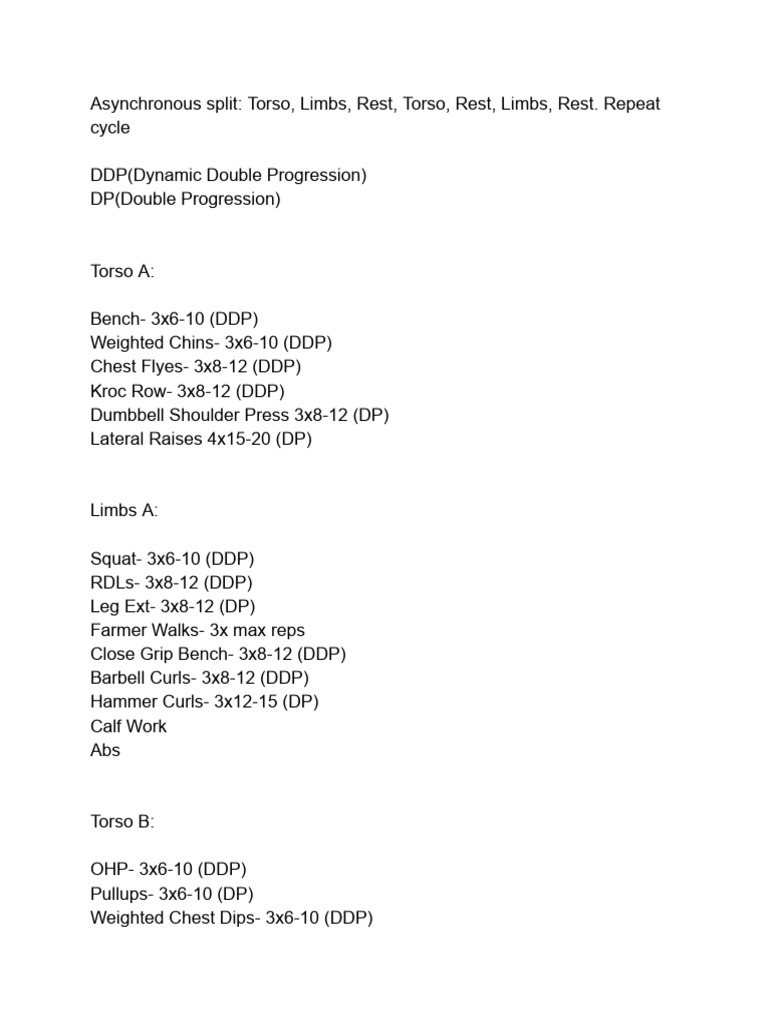 Asynchronous split: Torso, Limbs, Rest, Torso, Rest, Limbs, Rest. Repeat cycle

DDP(Dynamic Double Progression)
DP(Double Progression)

Torso A:

Bench- 3x6-10 (DDP)
Weighted Chins- 3x6-10 (DDP)
Chest Flyes- 3x8-12 (DDP)
Kroc Row- 3x8-12 (DDP)
Dumbbell Shoulder Press 3x8-12 (DP)
Lateral Raises 4x15-20 (DP)

Limbs A:

Squat- 3x6-10 (DDP)
RDLs- 3x8-12 (DDP)
Leg Ext- 3x8-12 (DP)
Farmer Walks- 3x max reps
Close Grip Bench- 3x8-12 (DDP)
Barbell Curls- 3x8-12 (DDP)
Hammer Curls- 3x12-15 (DP)
Calf Work
Abs

Torso B:

OHP- 3x6-10 (DDP)
Pullups- 3x6-10 (DP)
Weighted Chest Dips- 3x6-10 (DDP)